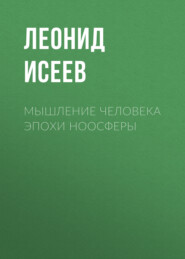 ЛЕОНИД ИСЕЕВ

МЫШЛЕНИЕ ЧЕЛОВЕКА ЭПОХИ НООСФЕРЫ